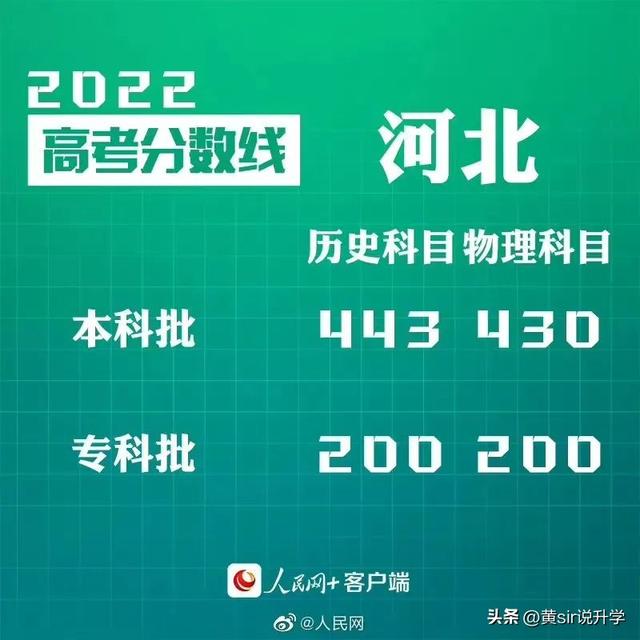 2022
高考分数线

河北

| | 历史科目 | 物理科目 |
|---|---|---|
| 本科批 | 443 | 430 |
| 专科批 | 200 | 200 |

人民网+客户端

@人民网

头条 @黄sir说升学